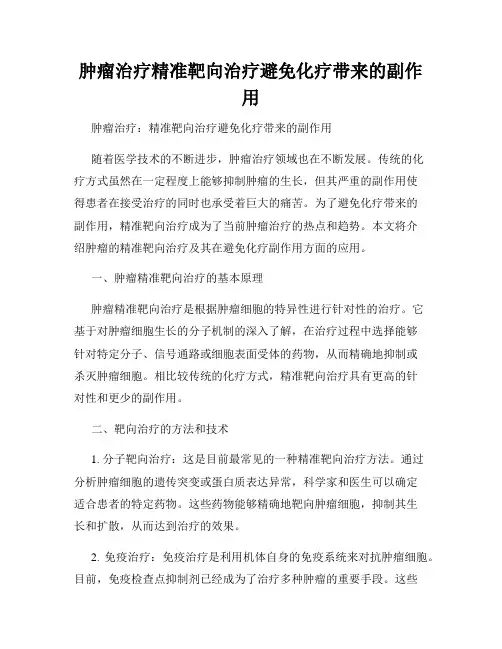 肿瘤治疗精准靶向治疗避免化疗带来的副作用

肿瘤治疗：精准靶向治疗避免化疗带来的副作用

随着医学技术的不断进步，肿瘤治疗领域也在不断发展。传统的化疗方式虽然在一定程度上能够抑制肿瘤的生长，但其严重的副作用使得患者在接受治疗的同时也承受着巨大的痛苦。为了避免化疗带来的副作用，精准靶向治疗成为了当前肿瘤治疗的热点和趋势。本文将介绍肿瘤的精准靶向治疗及其在避免化疗副作用方面的应用。

一、肿瘤精准靶向治疗的基本原理

肿瘤精准靶向治疗是根据肿瘤细胞的特异性进行针对性的治疗。它基于对肿瘤细胞生长的分子机制的深入了解，在治疗过程中选择能够针对特定分子、信号通路或细胞表面受体的药物，从而精确地抑制或杀灭肿瘤细胞。相比较传统的化疗方式，精准靶向治疗具有更高的针对性和更少的副作用。

二、靶向治疗的方法和技术

1. 分子靶向治疗：这是目前最常见的一种精准靶向治疗方法。通过分析肿瘤细胞的遗传突变或蛋白质表达异常，科学家和医生可以确定适合患者的特定药物。这些药物能够精确地靶向肿瘤细胞，抑制其生长和扩散，从而达到治疗的效果。

2. 免疫治疗：免疫治疗是利用机体自身的免疫系统来对抗肿瘤细胞。目前，免疫检查点抑制剂已经成为了治疗多种肿瘤的重要手段。这些